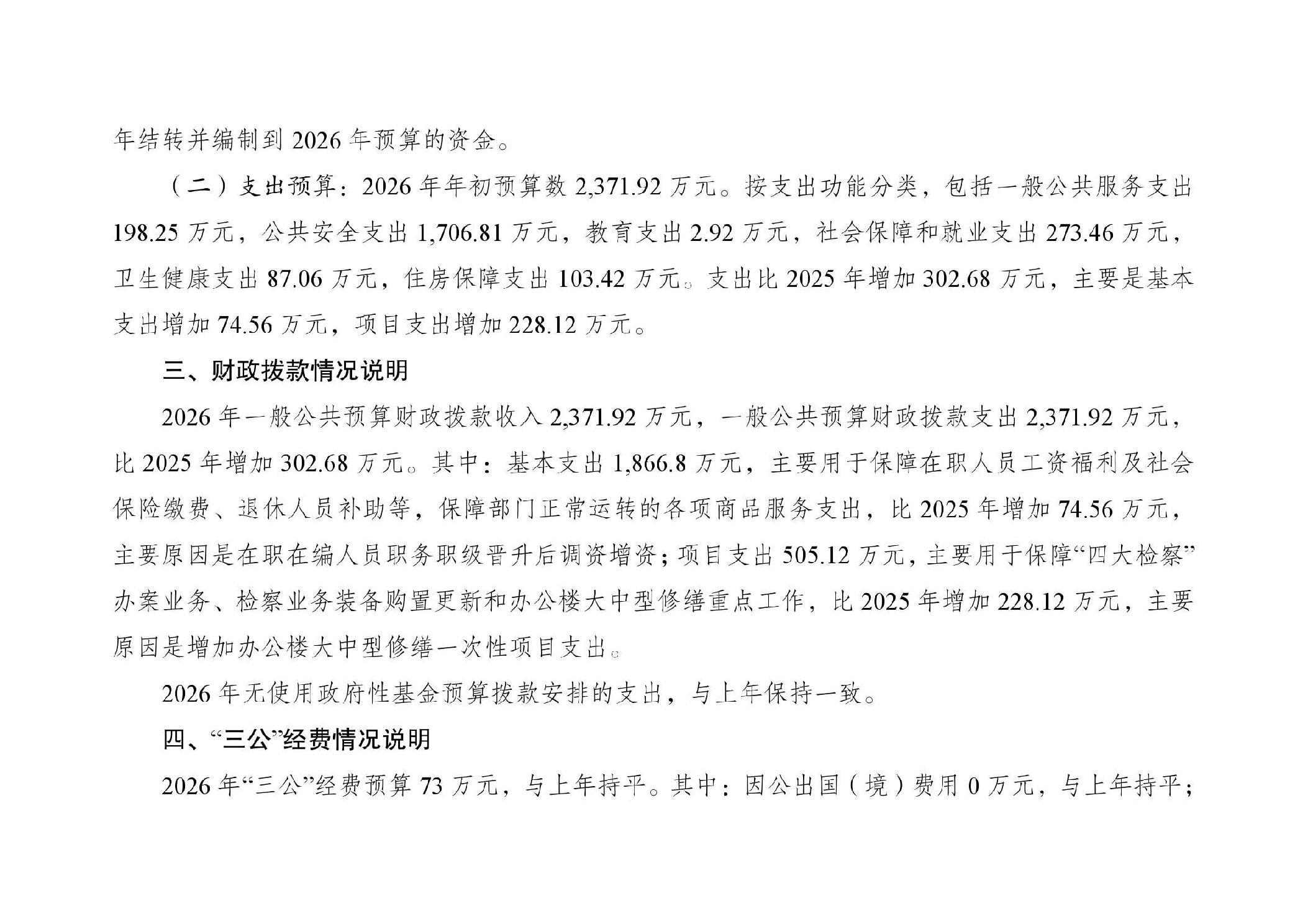 年结转并编制到2026年预算的资金。

（二）支出预算：2026年年初预算数2,371.92万元。按支出功能分类，包括一般公共服务支出198.25万元，公共安全支出1,706.81万元，教育支出2.92万元，社会保障和就业支出273.46万元，卫生健康支出87.06万元，住房保障支出103.42万元。支出比2025年增加302.68万元，主要是基本支出增加74.56万元，项目支出增加228.12万元。

三、财政拨款情况说明

2026年一般公共预算财政拨款收入2,371.92万元，一般公共预算财政拨款支出2,371.92万元，比2025年增加302.68万元。其中：基本支出1,866.8万元，主要用于保障在职人员工资福利及社会保险缴费、退休人员补助等，保障部门正常运转的各项商品服务支出，比2025年增加74.56万元，主要原因是在职在编人员职务职级晋升后调资增资；项目支出505.12万元，主要用于保障“四大检察”办案业务、检察业务装备购置更新和办公楼大中型修缮重点工作，比2025年增加228.12万元，主要原因是增加办公楼大中型修缮一次性项目支出。

2026年无使用政府性基金预算拨款安排的支出，与上年保持一致。

四、“三公”经费情况说明

2026年“三公”经费预算73万元，与上年持平。其中：因公出国（境）费用0万元，与上年持平；